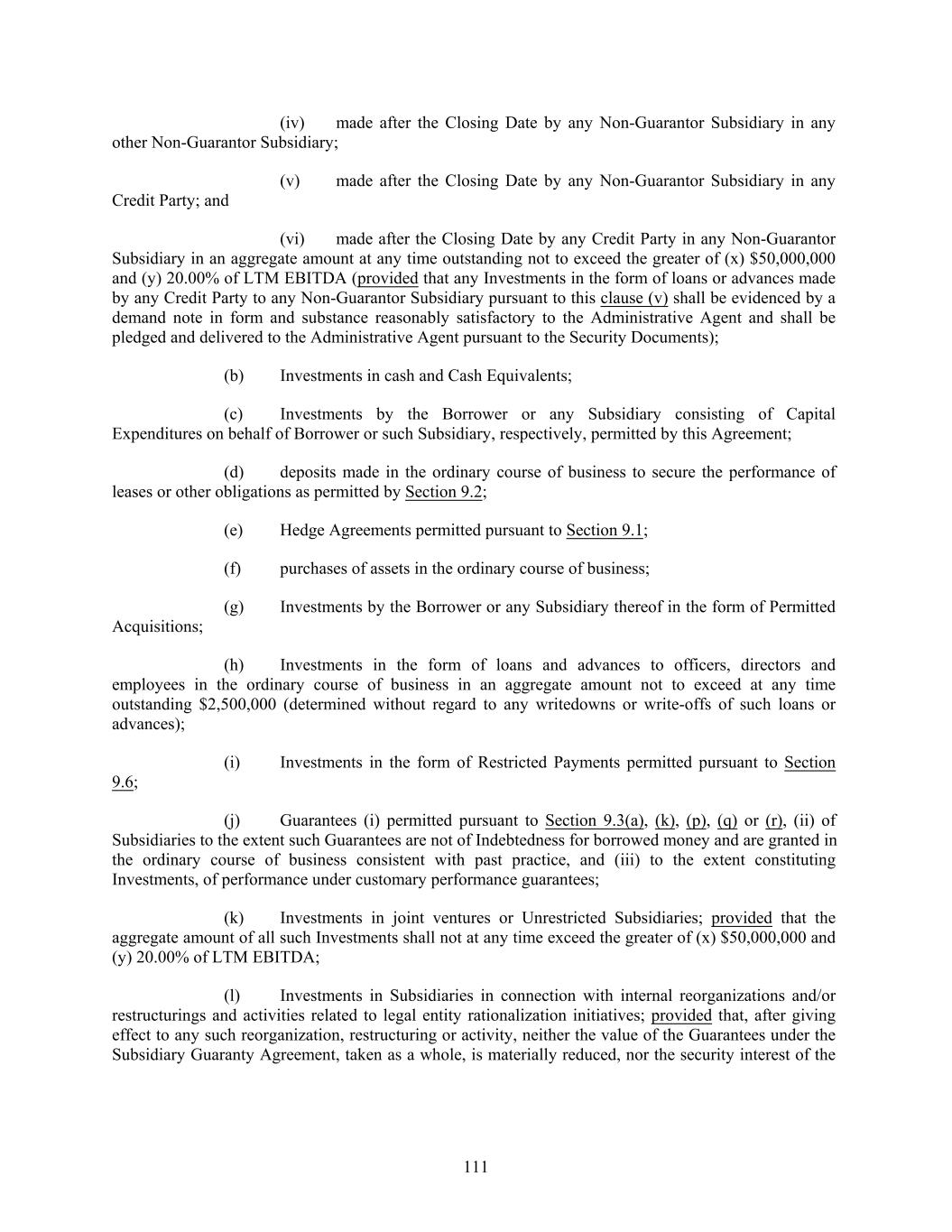 (iv) made after the Closing Date by any Non-Guarantor Subsidiary in any other Non-Guarantor Subsidiary;

(v) made after the Closing Date by any Non-Guarantor Subsidiary in any Credit Party; and

(vi) made after the Closing Date by any Credit Party in any Non-Guarantor Subsidiary in an aggregate amount at any time outstanding not to exceed the greater of (x) \$50,000,000 and (y) 20.00% of LTM EBITDA (provided that any Investments in the form of loans or advances made by any Credit Party to any Non-Guarantor Subsidiary pursuant to this clause (v) shall be evidenced by a demand note in form and substance reasonably satisfactory to the Administrative Agent and shall be pledged and delivered to the Administrative Agent pursuant to the Security Documents);

(b) Investments in cash and Cash Equivalents;

(c) Investments by the Borrower or any Subsidiary consisting of Capital Expenditures on behalf of Borrower or such Subsidiary, respectively, permitted by this Agreement;

(d) deposits made in the ordinary course of business to secure the performance of leases or other obligations as permitted by Section 9.2;

(e) Hedge Agreements permitted pursuant to Section 9.1;

(f) purchases of assets in the ordinary course of business;

(g) Investments by the Borrower or any Subsidiary thereof in the form of Permitted Acquisitions;

(h) Investments in the form of loans and advances to officers, directors and employees in the ordinary course of business in an aggregate amount not to exceed at any time outstanding \$2,500,000 (determined without regard to any writedowns or write-offs of such loans or advances);

(i) Investments in the form of Restricted Payments permitted pursuant to Section 9.6;

(j) Guarantees (i) permitted pursuant to Section 9.3(a), (k), (p), (q) or (r), (ii) of Subsidiaries to the extent such Guarantees are not of Indebtedness for borrowed money and are granted in the ordinary course of business consistent with past practice, and (iii) to the extent constituting Investments, of performance under customary performance guarantees;

(k) Investments in joint ventures or Unrestricted Subsidiaries; provided that the aggregate amount of all such Investments shall not at any time exceed the greater of (x) \$50,000,000 and (y) 20.00% of LTM EBITDA;

(l) Investments in Subsidiaries in connection with internal reorganizations and/or restructurings and activities related to legal entity rationalization initiatives; provided that, after giving effect to any such reorganization, restructuring or activity, neither the value of the Guarantees under the Subsidiary Guaranty Agreement, taken as a whole, is materially reduced, nor the security interest of the

111